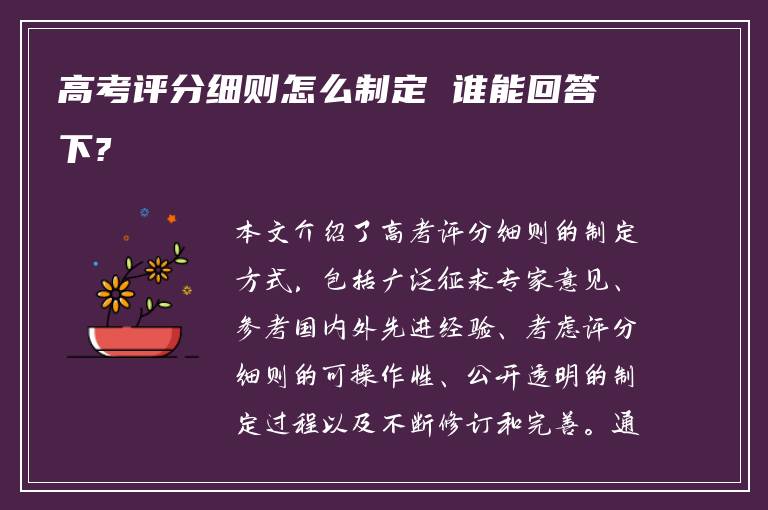 高考评分细则怎么制定 谁能回答下?

本文介绍了高考评分细则的制定方式，包括广泛征求专家意见、参考国内外先进经验、考虑评分细则的可操作性、公开透明的制定过程以及不断修订和完善。通